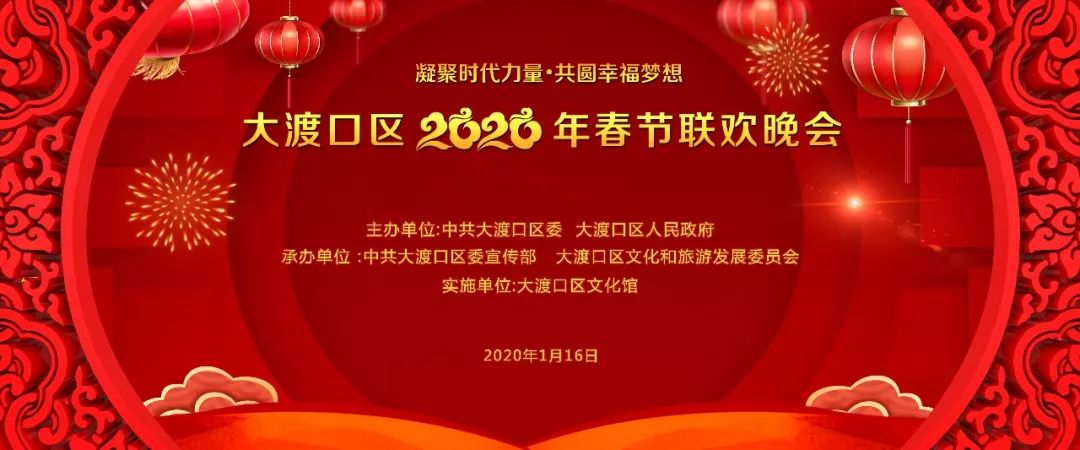 凝聚时代力量·共圆幸福梦想

大渡口区 2020 年春节联欢晚会

主办单位:中共大渡口区委　大渡口区人民政府
承办单位 :中共大渡口区委宣传部　大渡口区文化和旅游发展委员会
实施单位:大渡口区文化馆

2020年1月16日